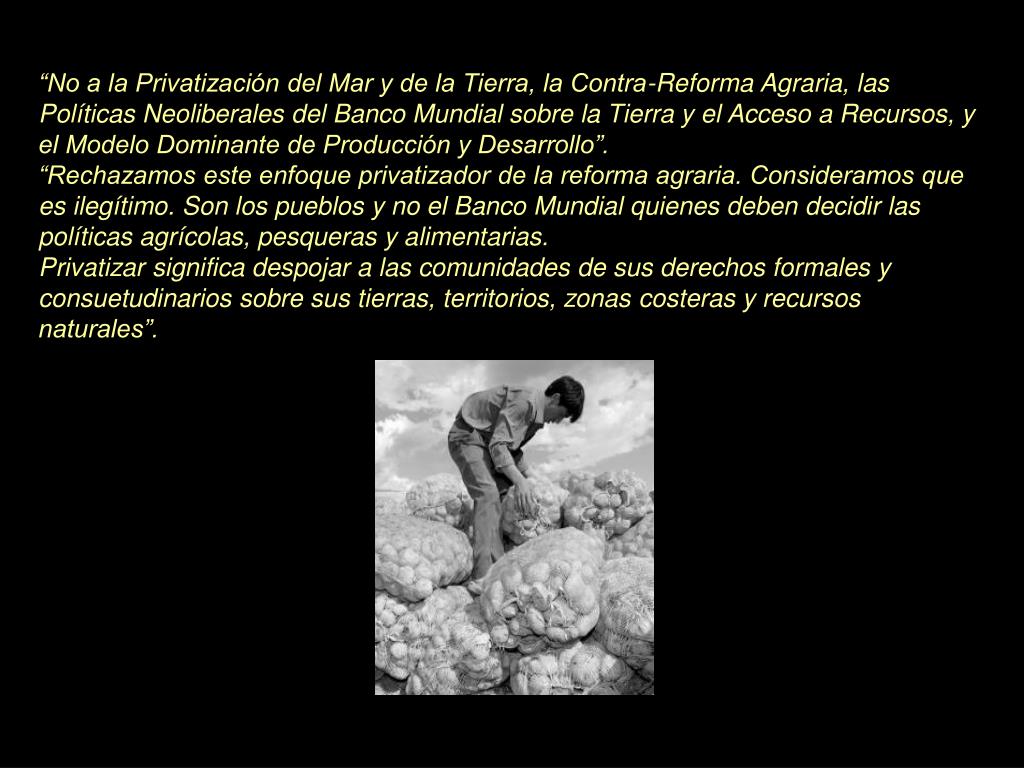 “No a la Privatización del Mar y de la Tierra, la Contra-Reforma Agraria, las Políticas Neoliberales del Banco Mundial sobre la Tierra y el Acceso a Recursos, y el Modelo Dominante de Producción y Desarrollo”.
“Rechazamos este enfoque privatizador de la reforma agraria. Consideramos que es ilegítimo. Son los pueblos y no el Banco Mundial quienes deben decidir las políticas agrícolas, pesqueras y alimentarias.
Privatizar significa despojar a las comunidades de sus derechos formales y consuetudinarios sobre sus tierras, territorios, zonas costeras y recursos naturales”.